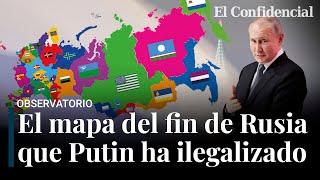 El Confidencial

OBSERVATORIO

El mapa del fin de Rusia que Putin ha ilegalizado